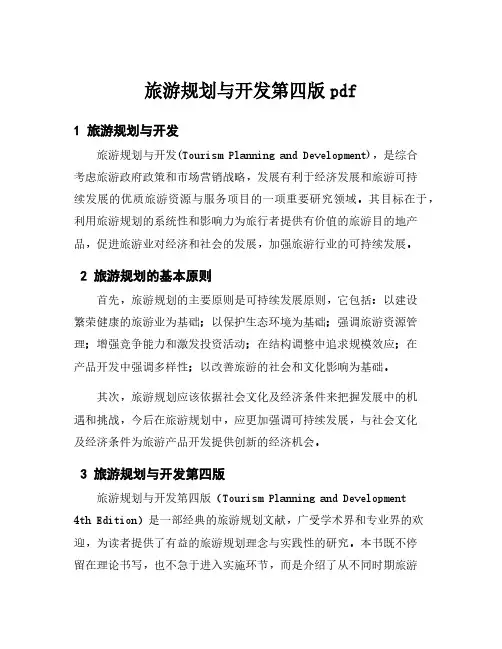 旅游规划与开发第四版 pdf

1 旅游规划与开发

旅游规划与开发(Tourism Planning and Development)，是综合考虑旅游政府政策和市场营销战略，发展有利于经济发展和旅游可持续发展的优质旅游资源与服务项目的一项重要研究领域。其目标在于，利用旅游规划的系统性和影响力为旅行者提供有价值的旅游目的地产品，促进旅游业对经济和社会的发展，加强旅游行业的可持续发展。

2 旅游规划的基本原则

首先，旅游规划的主要原则是可持续发展原则，它包括：以建设繁荣健康的旅游业为基础；以保护生态环境为基础；强调旅游资源管理；增强竞争能力和激发投资活动；在结构调整中追求规模效应；在产品开发中强调多样性；以改善旅游的社会和文化影响为基础。

其次，旅游规划应该依据社会文化及经济条件来把握发展中的机遇和挑战，今后在旅游规划中，应更加强调可持续发展，与社会文化及经济条件为旅游产品开发提供创新的经济机会。

3 旅游规划与开发第四版

旅游规划与开发第四版（Tourism Planning and Development 4th Edition）是一部经典的旅游规划文献，广受学术界和专业界的欢迎，为读者提供了有益的旅游规划理念与实践性的研究。本书既不停留在理论书写，也不急于进入实施环节，而是介绍了从不同时期旅游